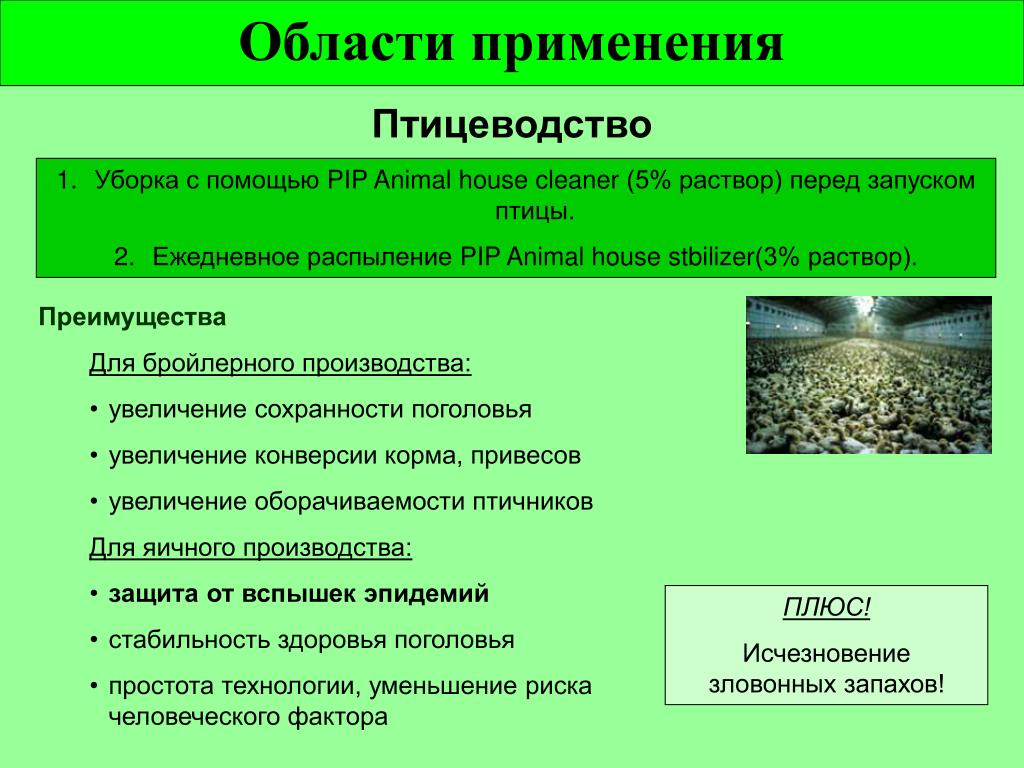 Области применения

Птицеводство

1. Уборка с помощью PIP Animal house cleaner (5% раствор) перед запуском птицы.

2. Ежедневное распыление PIP Animal house stbilizer(3% раствор).

Преимущества

Для бройлерного производства:

• увеличение сохранности поголовья

• увеличение конверсии корма, привесов

• увеличение оборачиваемости птичников

Для яичного производства:

• защита от вспышек эпидемий

• стабильность здоровья поголовья

• простота технологии, уменьшение риска человеческого фактора

ПЛЮС!

Исчезновение зловонных запахов!